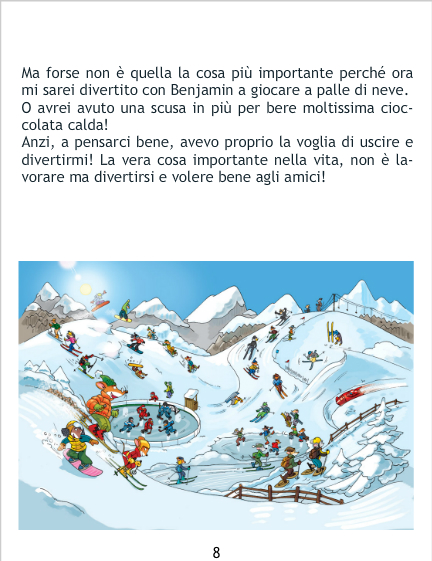 Ma forse non è quella la cosa più importante perché ora mi sarei divertito con Benjamin a giocare a palle di neve. O avrei avuto una scusa in più per bere moltissima cioccolata calda!
Anzi, a pensarci bene, avevo proprio la voglia di uscire e divertirmi! La vera cosa importante nella vita, non è lavorare ma divertirsi e volere bene agli amici!

8